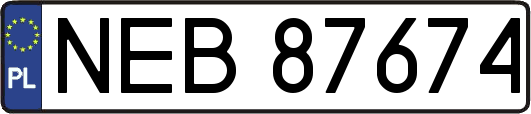 PL
NEB 87674